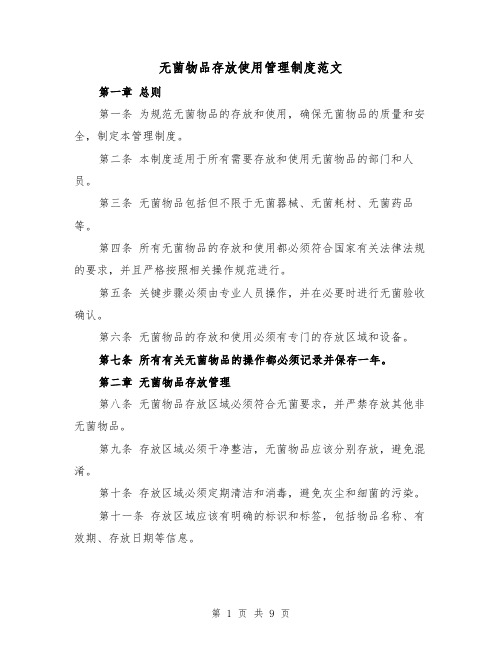 无菌物品存放使用管理制度范文

第一章 总则

第一条 为规范无菌物品的存放和使用，确保无菌物品的质量和安全，制定本管理制度。

第二条 本制度适用于所有需要存放和使用无菌物品的部门和人员。

第三条 无菌物品包括但不限于无菌器械、无菌耗材、无菌药品等。

第四条 所有无菌物品的存放和使用都必须符合国家有关法律法规的要求，并且严格按照相关操作规范进行。

第五条 关键步骤必须由专业人员操作，并在必要时进行无菌验收确认。

第六条 无菌物品的存放和使用必须有专门的存放区域和设备。

第七条 所有有关无菌物品的操作都必须记录并保存一年。

第二章 无菌物品存放管理

第八条 无菌物品存放区域必须符合无菌要求，并严禁存放其他非无菌物品。

第九条 存放区域必须干净整洁，无菌物品应该分别存放，避免混淆。

第十条 存放区域必须定期清洁和消毒，避免灰尘和细菌的污染。

第十一条 存放区域应该有明确的标识和标签，包括物品名称、有效期、存放日期等信息。

第 1 页 共 9 页